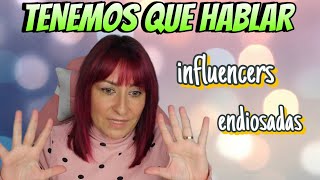 TENEMOS QUE HABLAR

influencers

endiosadas